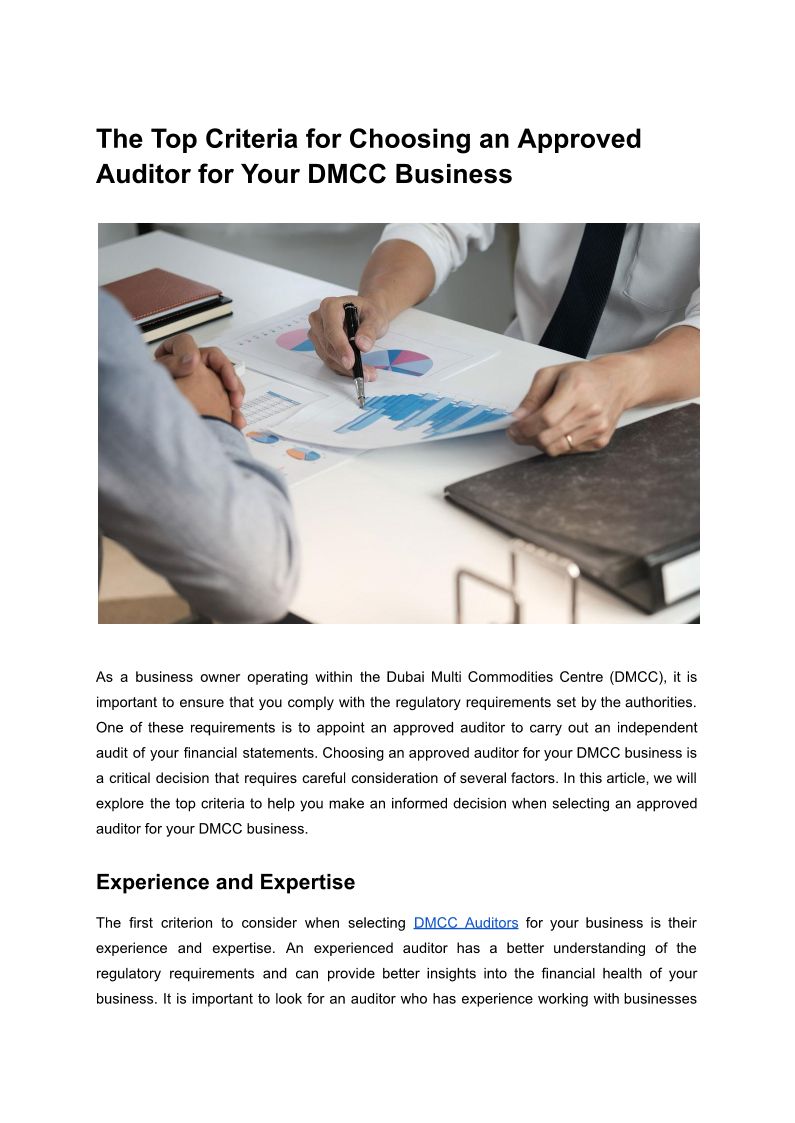 The Top Criteria for Choosing an Approved Auditor for Your DMCC Business

As a business owner operating within the Dubai Multi Commodities Centre (DMCC), it is important to ensure that you comply with the regulatory requirements set by the authorities. One of these requirements is to appoint an approved auditor to carry out an independent audit of your financial statements. Choosing an approved auditor for your DMCC business is a critical decision that requires careful consideration of several factors. In this article, we will explore the top criteria to help you make an informed decision when selecting an approved auditor for your DMCC business.

Experience and Expertise

The first criterion to consider when selecting DMCC Auditors for your business is their experience and expertise. An experienced auditor has a better understanding of the regulatory requirements and can provide better insights into the financial health of your business. It is important to look for an auditor who has experience working with businesses